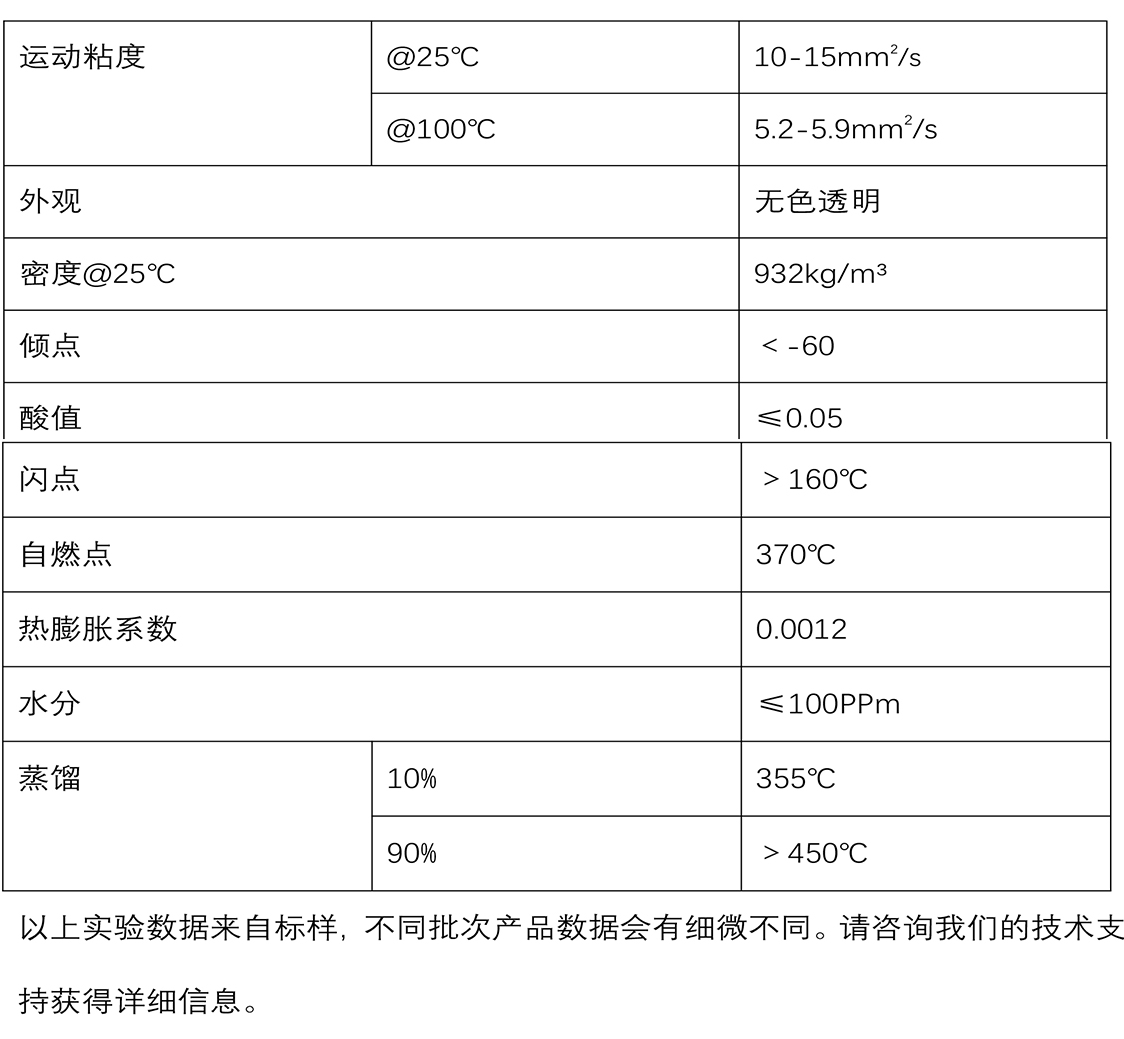 | 运动粘度 | @25℃ | 10-15mm²/s |
|---|---|---|
| | @100℃ | 5.2-5.9mm²/s |
| 外观 | | 无色透明 |
| 密度@25℃ | | 932kg/m³ |
| 倾点 | | ＜-60 |
| 酸值 | | ≤0.05 |
| 闪点 | | ＞160℃ |
| 自燃点 | | 370℃ |
| 热膨胀系数 | | 0.0012 |
| 水分 | | ≤100PPm |
| 蒸馏 | 10% | 355℃ |
| | 90% | ＞450℃ |

以上实验数据来自标样，不同批次产品数据会有细微不同。请咨询我们的技术支持获得详细信息。